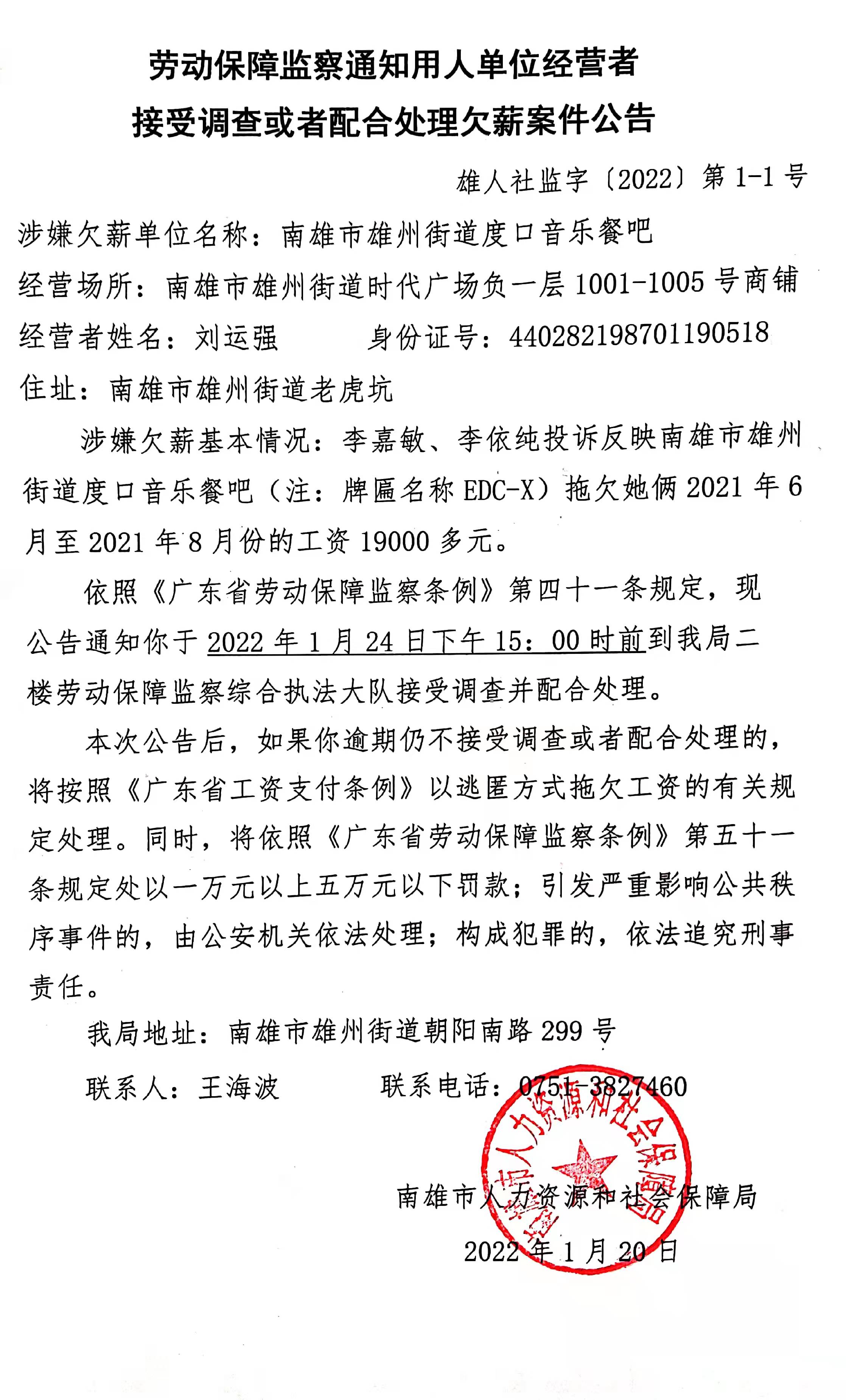 劳动保障监察通知用人单位经营者
接受调查或者配合处理欠薪案件公告

雄人社监字〔2022〕第 1-1 号

涉嫌欠薪单位名称：南雄市雄州街道度口音乐餐吧

经营场所：南雄市雄州街道时代广场负一层 1001-1005 号商铺

经营者姓名：刘运强　　　身份证号：440282198701190518

住址：南雄市雄州街道老虎坑

涉嫌欠薪基本情况：李嘉敏、李依纯投诉反映南雄市雄州街道度口音乐餐吧（注：牌匾名称 EDC-X）拖欠她俩 2021 年 6 月至 2021 年 8 月份的工资 19000 多元。

依照《广东省劳动保障监察条例》第四十一条规定，现公告通知你于 2022 年 1 月 24 日下午 15：00 时前到我局二楼劳动保障监察综合执法大队接受调查并配合处理。

本次公告后，如果你逾期仍不接受调查或者配合处理的，将按照《广东省工资支付条例》以逃匿方式拖欠工资的有关规定处理。同时，将依照《广东省劳动保障监察条例》第五十一条规定处以一万元以上五万元以下罚款；引发严重影响公共秩序事件的，由公安机关依法处理；构成犯罪的，依法追究刑事责任。

我局地址：南雄市雄州街道朝阳南路 299 号

联系人：王海波　　　联系电话：0751-3827460

南雄市人力资源和社会保障局

2022 年 1 月 20 日

南雄市人力资源和社会保障局